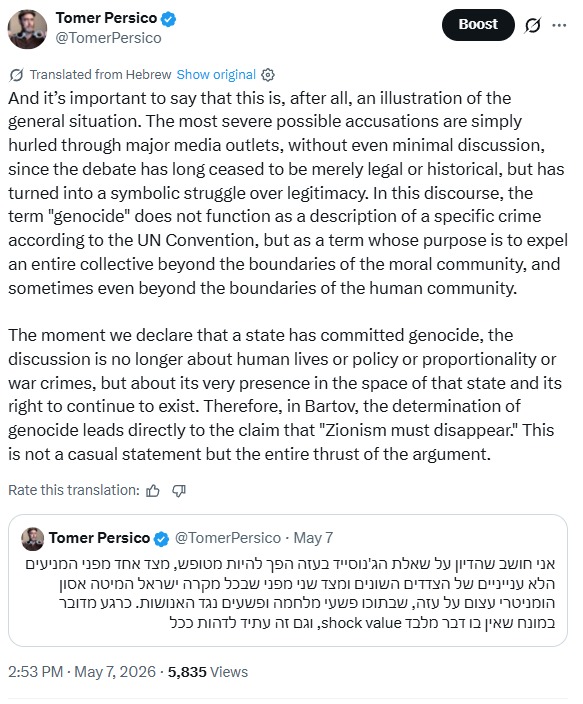 Tomer Persico
@TomerPersico

Boost

Translated from Hebrew Show original

And it's important to say that this is, after all, an illustration of the general situation. The most severe possible accusations are simply hurled through major media outlets, without even minimal discussion, since the debate has long ceased to be merely legal or historical, but has turned into a symbolic struggle over legitimacy. In this discourse, the term "genocide" does not function as a description of a specific crime according to the UN Convention, but as a term whose purpose is to expel an entire collective beyond the boundaries of the moral community, and sometimes even beyond the boundaries of the human community.

The moment we declare that a state has committed genocide, the discussion is no longer about human lives or policy or proportionality or war crimes, but about its very presence in the space of that state and its right to continue to exist. Therefore, in Bartov, the determination of genocide leads directly to the claim that "Zionism must disappear." This is not a casual statement but the entire thrust of the argument.

Rate this translation:

Tomer Persico @TomerPersico · May 7
אני חושב שהדיון על שאלת הג'נוסייד בעזה הפך להיות מטופש, מצד אחד מפני המניעים הלא ענייניים של הצדדים השונים ומצד שני מפני שבכל מקרה ישראל המיטה אסון הומניטרי עצום על עזה, שבתוכו פשעי מלחמה ופשעים נגד האנושות. כרגע מדובר במונח שאין בו דבר מלבד shock value, וגם זה עתיד לדהות ככל

2:53 PM · May 7, 2026 · 5,835 Views